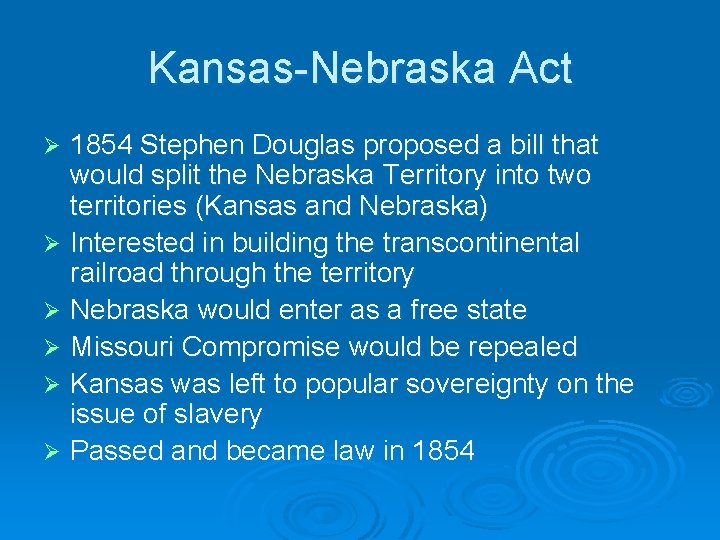 Kansas-Nebraska Act

➢ 1854 Stephen Douglas proposed a bill that would split the Nebraska Territory into two territories (Kansas and Nebraska)
➢ Interested in building the transcontinental railroad through the territory
➢ Nebraska would enter as a free state
➢ Missouri Compromise would be repealed
➢ Kansas was left to popular sovereignty on the issue of slavery
➢ Passed and became law in 1854